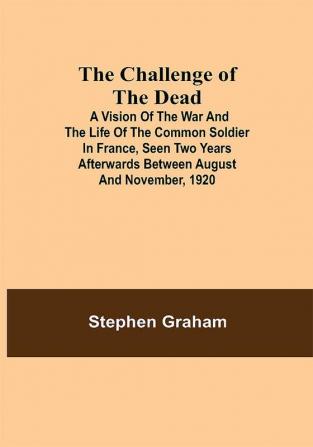 The Challenge of The Dead

A Vision Of The War And The Life Of The Common Soldier In France, Seen Two Years Afterwards Between August And November, 1920

Stephen Graham